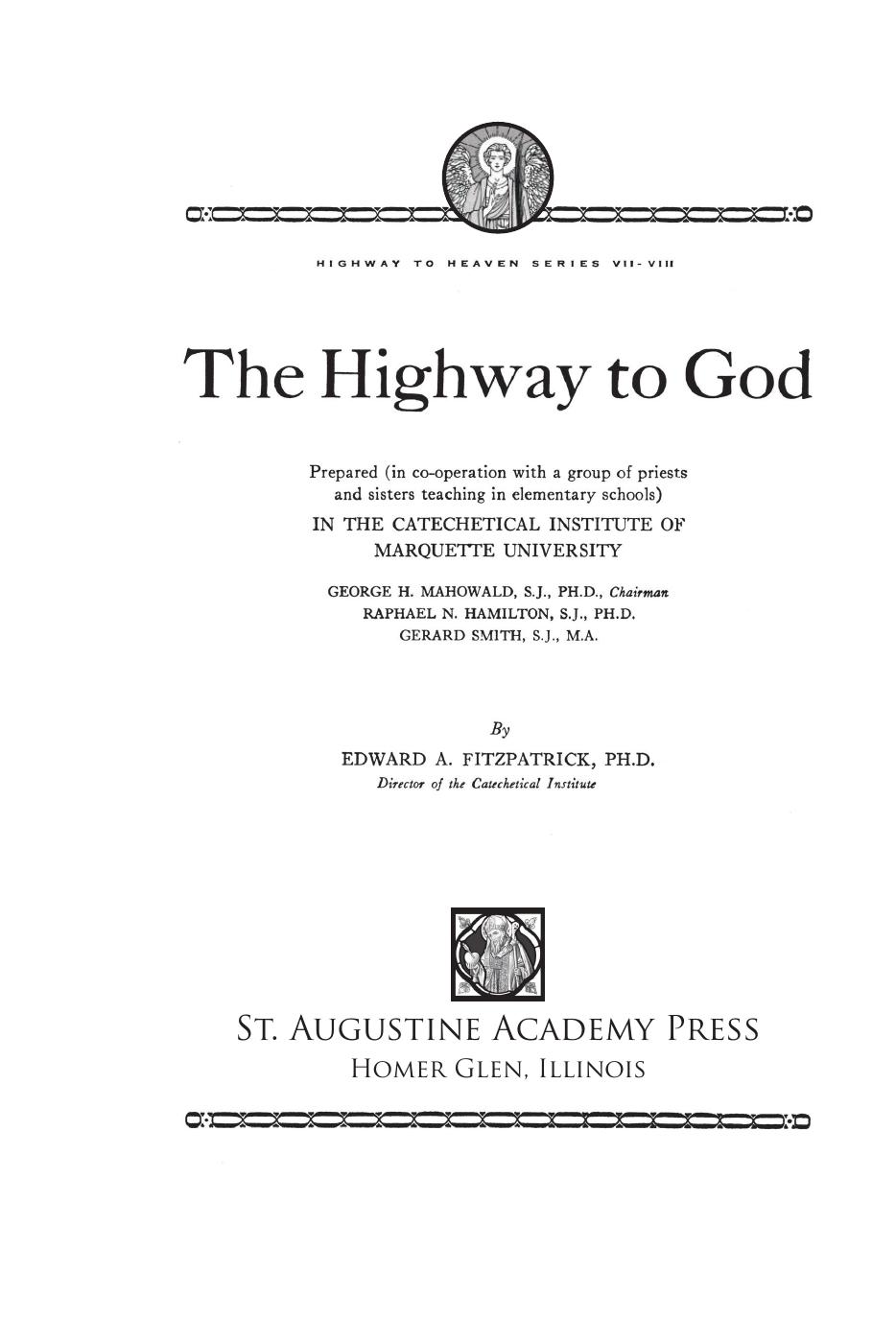 HIGHWAY TO HEAVEN SERIES VII-VIII

The Highway to God

Prepared (in co-operation with a group of priests and sisters teaching in elementary schools)
IN THE CATECHETICAL INSTITUTE OF MARQUETTE UNIVERSITY

GEORGE H. MAHOWALD, S.J., PH.D., Chairman
RAPHAEL N. HAMILTON, S.J., PH.D.
GERARD SMITH, S.J., M.A.

By
EDWARD A. FITZPATRICK, PH.D.
Director of the Catechetical Institute

ST. AUGUSTINE ACADEMY PRESS
HOMER GLEN, ILLINOIS